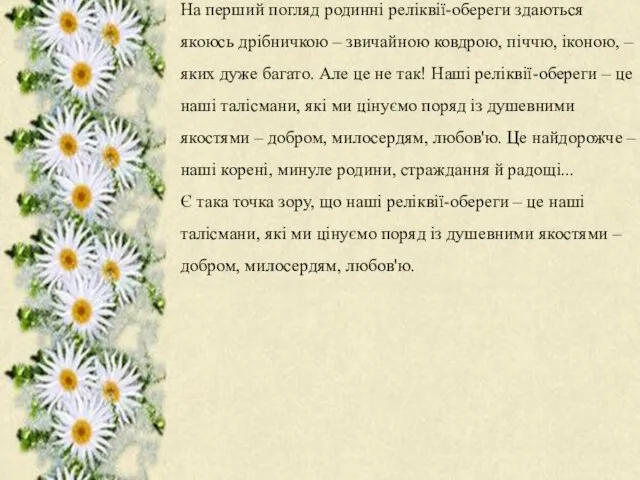 На перший погляд родинні реліквії-обереги здаються якоюсь дрібничкою – звичайною ковдрою, піччю, іконою, – яких дуже багато. Але це не так! Наші реліквії-обереги – це наші талісмани, які ми цінуємо поряд із душевними якостями – добром, милосердям, любов'ю. Це найдорожче – наші корені, минуле родини, страждання й радощі...
Є така точка зору, що наші реліквії-обереги – це наші талісмани, які ми цінуємо поряд із душевними якостями – добром, милосердям, любов'ю.